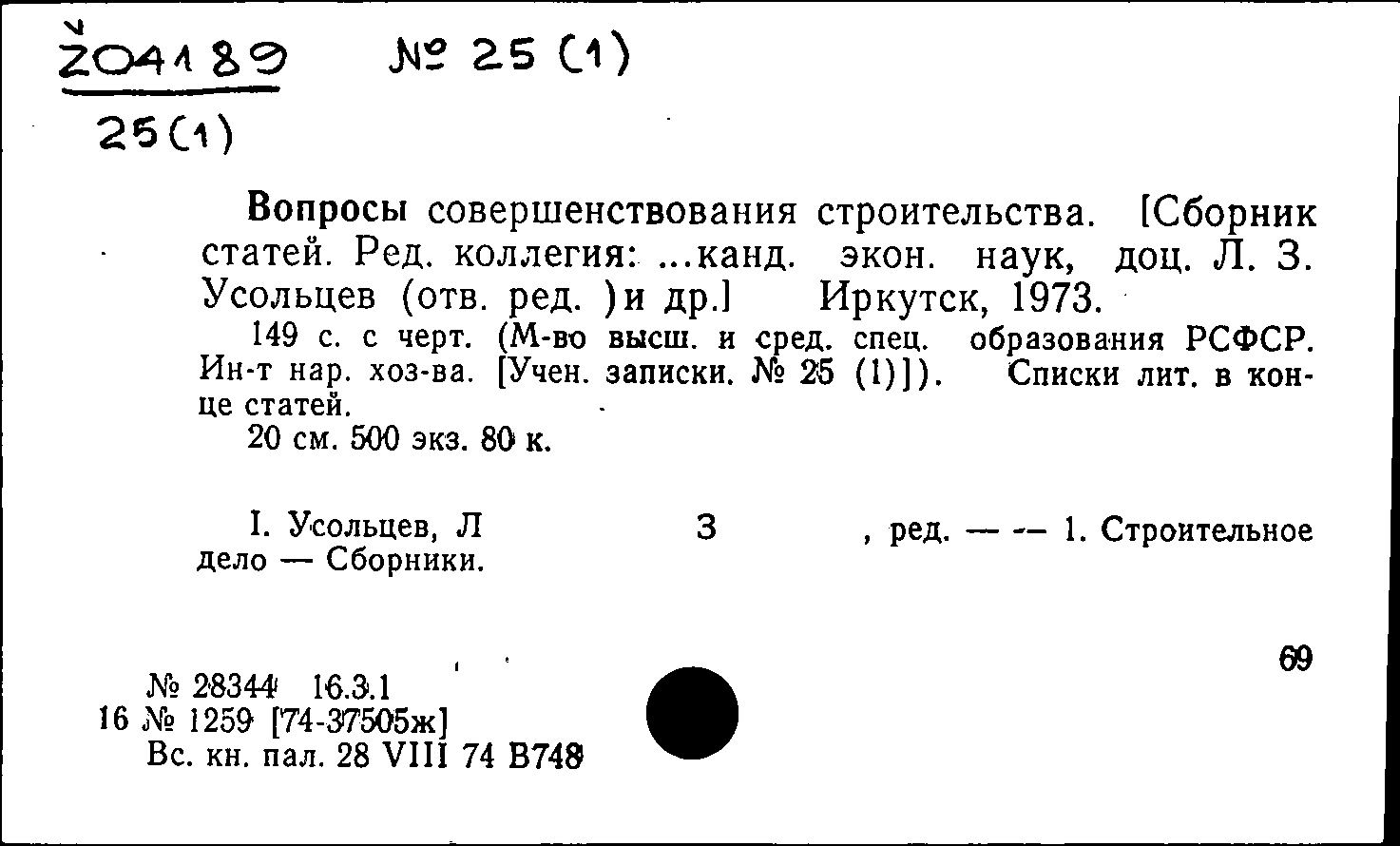 Ž04189 № 25 (1)
25(1)

Вопросы совершенствования строительства. [Сборник статей. Ред. коллегия: ...канд. экон. наук, доц. Л. З. Усольцев (отв. ред. )и др.] Иркутск, 1973.
149 с. с черт. (М-во высш. и сред. спец. образования РСФСР. Ин-т нар. хоз-ва. [Учен. записки. № 25 (1)]). Списки лит. в конце статей.
20 см. 500 экз. 80 к.

I. Усольцев, Л З , ред. — -- 1. Строительное дело — Сборники.

69

№ 28344 16.3.1
16 № 1259 [74-37505ж]
Вс. кн. пал. 28 VIII 74 В748